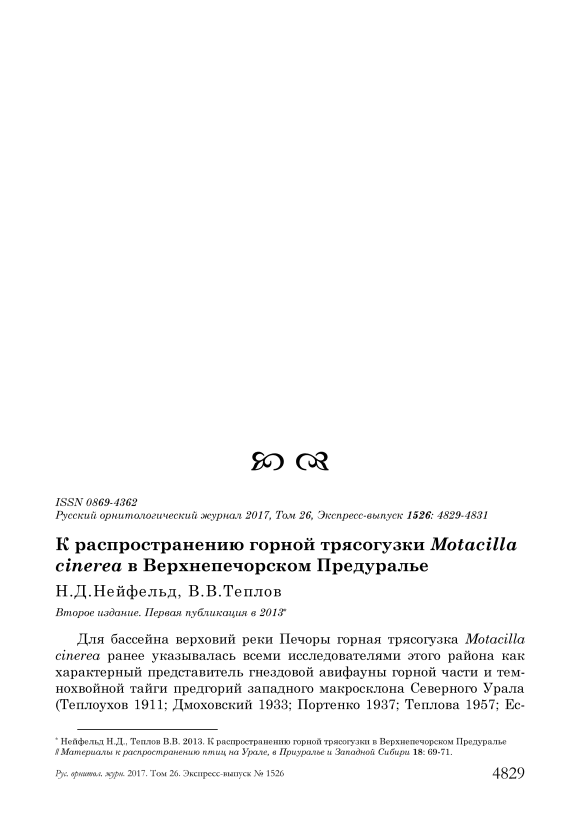 ISSN 0869-4362
Русский орнитологический журнал 2017, Том 26, Экспресс-выпуск 1526: 4829-4831

К распространению горной трясогузки Motacilla cinerea в Верхнепечорском Предуралье

Н.Д.Нейфельд, В.В.Теплов

Второе издание. Первая публикация в 2013*

Для бассейна верховий реки Печоры горная трясогузка Motacilla cinerea ранее указывалась всеми исследователями этого района как характерный представитель гнездовой авифауны горной части и темнохвойной тайги предгорий западного макросклона Северного Урала (Теплоухов 1911; Дмоховский 1933; Портенко 1937; Теплова 1957; Ес-

* Нейфельд Н.Д., Теплов В.В. 2013. К распространению горной трясогузки в Верхнепечорском Предуралье // Материалы к распространению птиц на Урале, в Приуралье и Западной Сибири 18: 69-71.

Рус. орнитол. журн. 2017. Том 26. Экспресс-выпуск № 1526 4829